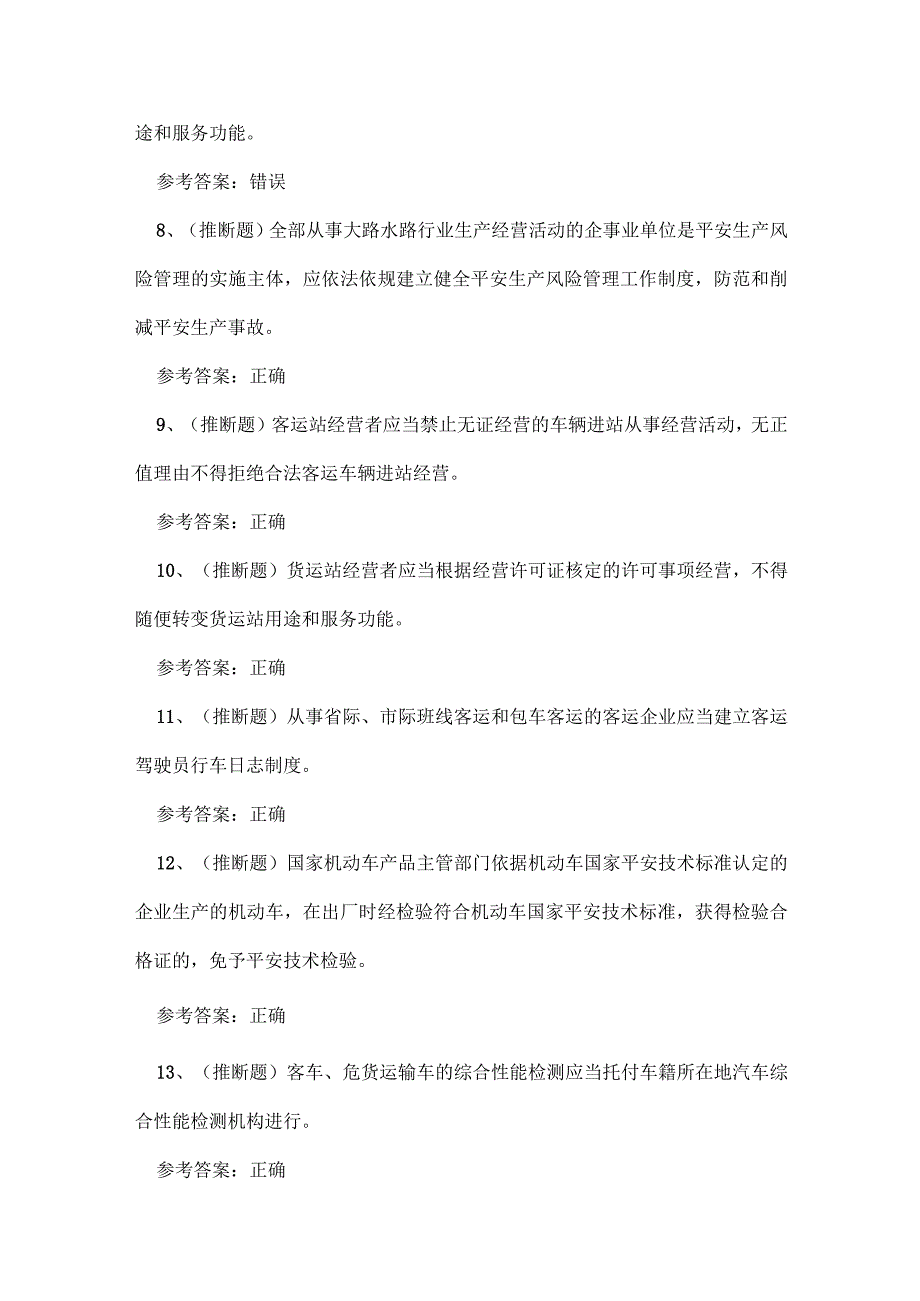 途和服务功能。

参考答案：错误

8、（推断题）全部从事大路水路行业生产经营活动的企事业单位是平安生产风险管理的实施主体，应依法依规建立健全平安生产风险管理工作制度，防范和削减平安生产事故。

参考答案：正确

9、（推断题）客运站经营者应当禁止无证经营的车辆进站从事经营活动，无正值理由不得拒绝合法客运车辆进站经营。

参考答案：正确

10、（推断题）货运站经营者应当根据经营许可证核定的许可事项经营，不得随便转变货运站用途和服务功能。

参考答案：正确

11、（推断题）从事省际、市际班线客运和包车客运的客运企业应当建立客运驾驶员行车日志制度。

参考答案：正确

12、（推断题）国家机动车产品主管部门依据机动车国家平安技术标准认定的企业生产的机动车，在出厂时经检验符合机动车国家平安技术标准，获得检验合格证的，免予平安技术检验。

参考答案：正确

13、（推断题）客车、危货运输车的综合性能检测应当托付车籍所在地汽车综合性能检测机构进行。

参考答案：正确